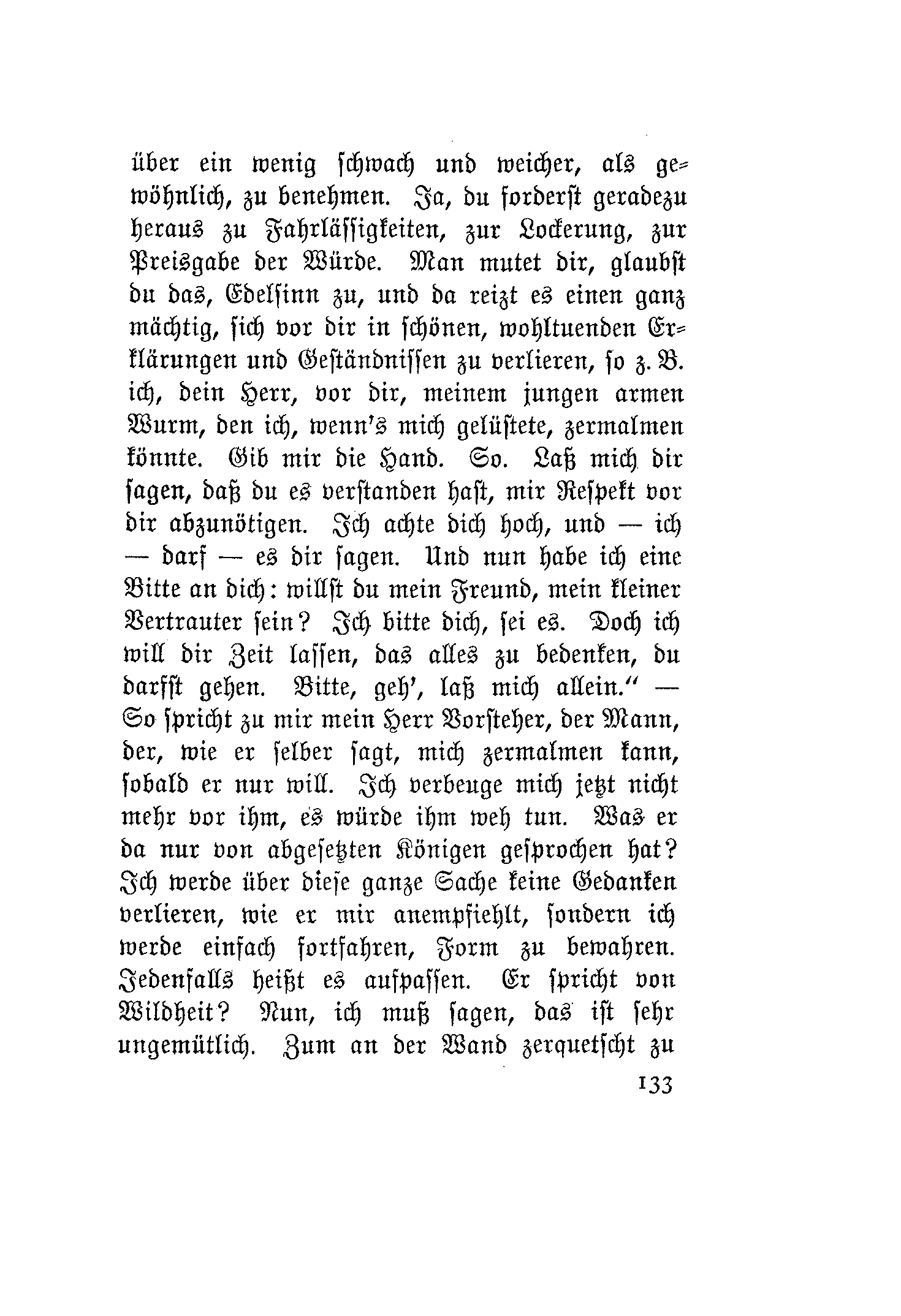 über ein wenig schwach und weicher, als gewöhnlich, zu benehmen. Ja, du forderst geradezu heraus zu Fahrlässigkeiten, zur Lockerung, zur Preisgabe der Würde. Man mutet dir, glaubst du das, Edelsinn zu, und da reizt es einen ganz mächtig, sich vor dir in schönen, wohltuenden Erklärungen und Geständnissen zu verlieren, so z. B. ich, dein Herr, vor dir, meinem jungen armen Wurm, den ich, wenn's mich gelüstete, zermalmen könnte. Gib mir die Hand. So. Laß mich dir sagen, daß du es verstanden hast, mir Respekt vor dir abzunötigen. Ich achte dich hoch, und — ich — darf — es dir sagen. Und nun habe ich eine Bitte an dich: willst du mein Freund, mein kleiner Vertrauter sein? Ich bitte dich, sei es. Doch ich will dir Zeit lassen, das alles zu bedenken, du darfst gehen. Bitte, geh', laß mich allein." — So spricht zu mir mein Herr Vorsteher, der Mann, der, wie er selber sagt, mich zermalmen kann, sobald er nur will. Ich verbeuge mich jetzt nicht mehr vor ihm, es würde ihm weh tun. Was er da nur von abgesetzten Königen gesprochen hat? Ich werde über diese ganze Sache keine Gedanken verlieren, wie er mir anempfiehlt, sondern ich werde einfach fortfahren, Form zu bewahren. Jedenfalls heißt es aufpassen. Er spricht von Wildheit? Nun, ich muß sagen, das ist sehr ungemütlich. Zum an der Wand zerquetscht zu

133